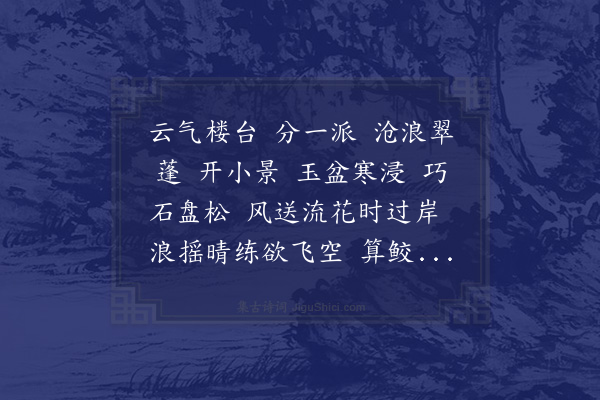 云气楼台 分一派 沧浪翠蓬 开小景 玉盆寒浸 巧石盘松 风送流花时过岸 浪摇晴练欲飞空 算鲛...

集古诗词 JiguShici.com